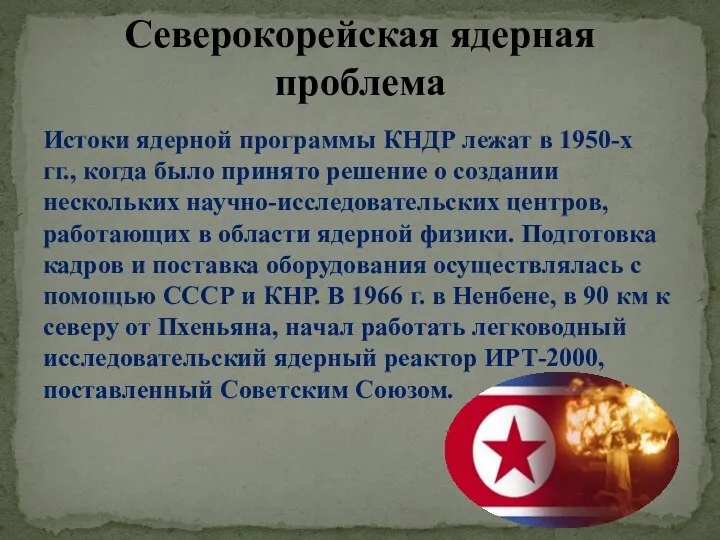 Северокорейская ядерная проблема

Истоки ядерной программы КНДР лежат в 1950-х гг., когда было принято решение о создании нескольких научно-исследовательских центров, работающих в области ядерной физики. Подготовка кадров и поставка оборудования осуществлялась с помощью СССР и КНР. В 1966 г. в Ненбене, в 90 км к северу от Пхеньяна, начал работать легководный исследовательский ядерный реактор ИРТ-2000, поставленный Советским Союзом.